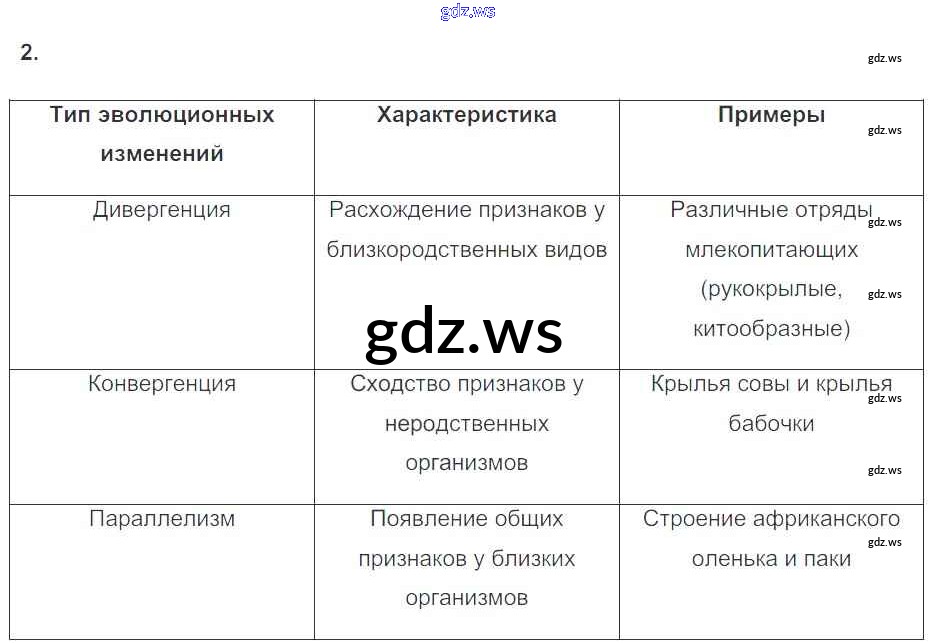 gdz.ws

2.

gdz.ws

| Тип эволюционных изменений | Характеристика | Примеры |
|---|---|---|
| Дивергенция | Расхождение признаков у близкородственных видов | Различные отряды млекопитающих (рукокрылые, китообразные) |
| Конвергенция | Сходство признаков у неродственных организмов | Крылья совы и крылья бабочки |
| Параллелизм | Появление общих признаков у близких организмов | Строение африканского оленька и паки |

gdz.ws

gdz.ws

gdz.ws

gdz.ws

gdz.ws

gdz.ws

gdz.ws

gdz.ws